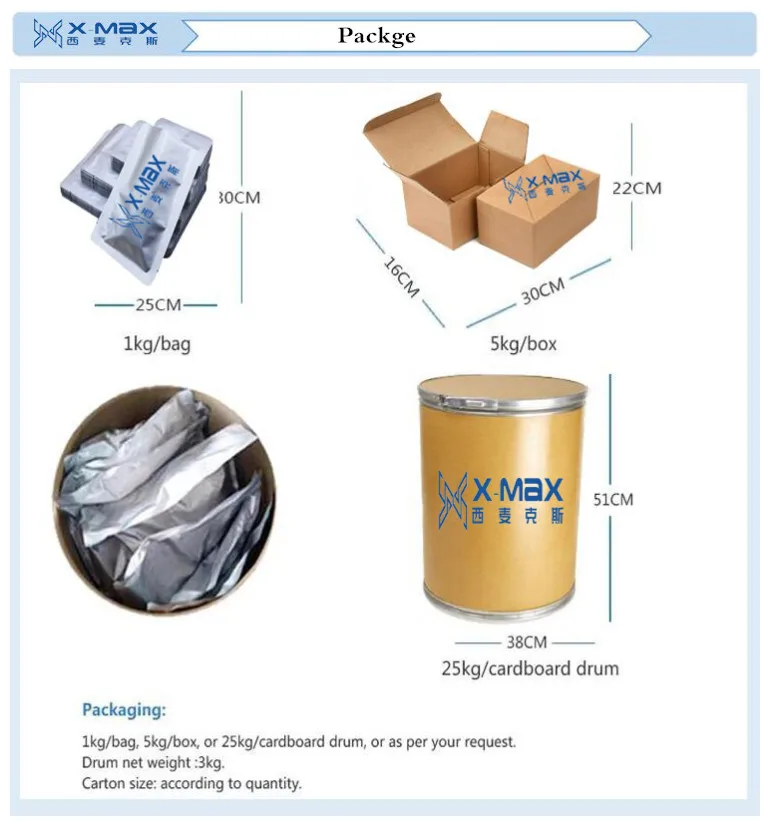 X-MAX 西麦克斯

Packge

X-MAX 西麦克斯

30CM

25CM

1kg/bag

X-MAX 西麦克斯

22CM

16CM

30CM

5kg/box

X-MAX 西麦克斯

51CM

38CM

25kg/cardboard drum

Packaging:

1kg/bag, 5kg/box, or 25kg/cardboard drum, or as per your request.
Drum net weight :3kg.
Carton size: according to quantity.